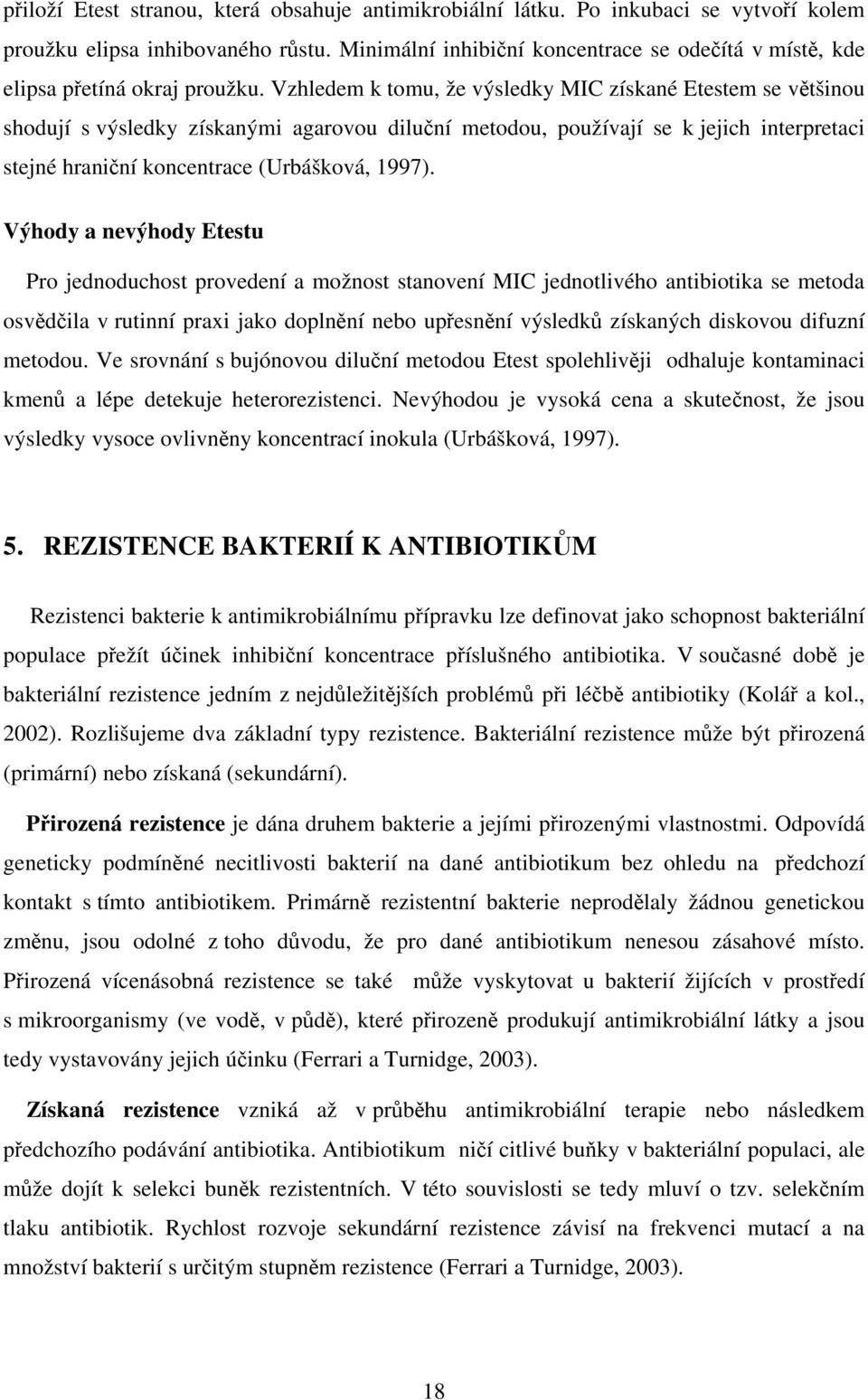 přiloží Etest stranou, která obsahuje antimikrobiální látku. Po inkubaci se vytvoří kolem proužku elipsa inhibovaného růstu. Minimální inhibiční koncentrace se odečítá v místě, kde elipsa přetíná okraj proužku. Vzhledem k tomu, že výsledky MIC získané Etestem se většinou shodují s výsledky získanými agarovou diluční metodou, používají se k jejich interpretaci stejné hraniční koncentrace (Urbášková, 1997).

Výhody a nevýhody Etestu

Pro jednoduchost provedení a možnost stanovení MIC jednotlivého antibiotika se metoda osvědčila v rutinní praxi jako doplnění nebo upřesnění výsledků získaných diskovou difuzní metodou. Ve srovnání s bujónovou diluční metodou Etest spolehlivěji odhaluje kontaminaci kmenů a lépe detekuje heterorezistenci. Nevýhodou je vysoká cena a skutečnost, že jsou výsledky vysoce ovlivněny koncentrací inokula (Urbášková, 1997).

5. REZISTENCE BAKTERIÍ K ANTIBIOTIKŮM

Rezistenci bakterie k antimikrobiálnímu přípravku lze definovat jako schopnost bakteriální populace přežít účinek inhibiční koncentrace příslušného antibiotika. V současné době je bakteriální rezistence jedním z nejdůležitějších problémů při léčbě antibiotiky (Kolář a kol., 2002). Rozlišujeme dva základní typy rezistence. Bakteriální rezistence může být přirozená (primární) nebo získaná (sekundární).

Přirozená rezistence je dána druhem bakterie a jejími přirozenými vlastnostmi. Odpovídá geneticky podmíněné necitlivosti bakterií na dané antibiotikum bez ohledu na předchozí kontakt s tímto antibiotikem. Primárně rezistentní bakterie neprodělaly žádnou genetickou změnu, jsou odolné z toho důvodu, že pro dané antibiotikum nenesou zásahové místo. Přirozená vícenásobná rezistence se také může vyskytovat u bakterií žijících v prostředí s mikroorganismy (ve vodě, v půdě), které přirozeně produkují antimikrobiální látky a jsou tedy vystavovány jejich účinku (Ferrari a Turnidge, 2003).

Získaná rezistence vzniká až v průběhu antimikrobiální terapie nebo následkem předchozího podávání antibiotika. Antibiotikum ničí citlivé buňky v bakteriální populaci, ale může dojít k selekci buněk rezistentních. V této souvislosti se tedy mluví o tzv. selekčním tlaku antibiotik. Rychlost rozvoje sekundární rezistence závisí na frekvenci mutací a na množství bakterií s určitým stupněm rezistence (Ferrari a Turnidge, 2003).

18